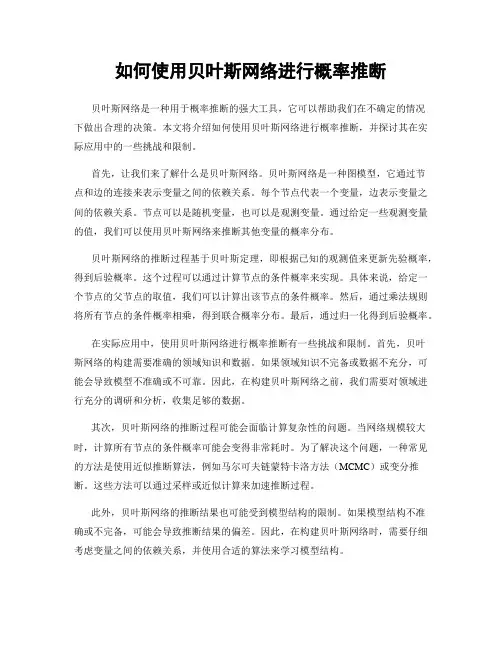 如何使用贝叶斯网络进行概率推断

贝叶斯网络是一种用于概率推断的强大工具，它可以帮助我们在不确定的情况下做出合理的决策。本文将介绍如何使用贝叶斯网络进行概率推断，并探讨其在实际应用中的一些挑战和限制。

首先，让我们来了解什么是贝叶斯网络。贝叶斯网络是一种图模型，它通过节点和边的连接来表示变量之间的依赖关系。每个节点代表一个变量，边表示变量之间的依赖关系。节点可以是随机变量，也可以是观测变量。通过给定一些观测变量的值，我们可以使用贝叶斯网络来推断其他变量的概率分布。

贝叶斯网络的推断过程基于贝叶斯定理，即根据已知的观测值来更新先验概率，得到后验概率。这个过程可以通过计算节点的条件概率来实现。具体来说，给定一个节点的父节点的取值，我们可以计算出该节点的条件概率。然后，通过乘法规则将所有节点的条件概率相乘，得到联合概率分布。最后，通过归一化得到后验概率。

在实际应用中，使用贝叶斯网络进行概率推断有一些挑战和限制。首先，贝叶斯网络的构建需要准确的领域知识和数据。如果领域知识不完备或数据不充分，可能会导致模型不准确或不可靠。因此，在构建贝叶斯网络之前，我们需要对领域进行充分的调研和分析，收集足够的数据。

其次，贝叶斯网络的推断过程可能会面临计算复杂性的问题。当网络规模较大时，计算所有节点的条件概率可能会变得非常耗时。为了解决这个问题，一种常见的方法是使用近似推断算法，例如马尔可夫链蒙特卡洛方法（MCMC）或变分推断。这些方法可以通过采样或近似计算来加速推断过程。

此外，贝叶斯网络的推断结果也可能受到模型结构的限制。如果模型结构不准确或不完备，可能会导致推断结果的偏差。因此，在构建贝叶斯网络时，需要仔细考虑变量之间的依赖关系，并使用合适的算法来学习模型结构。